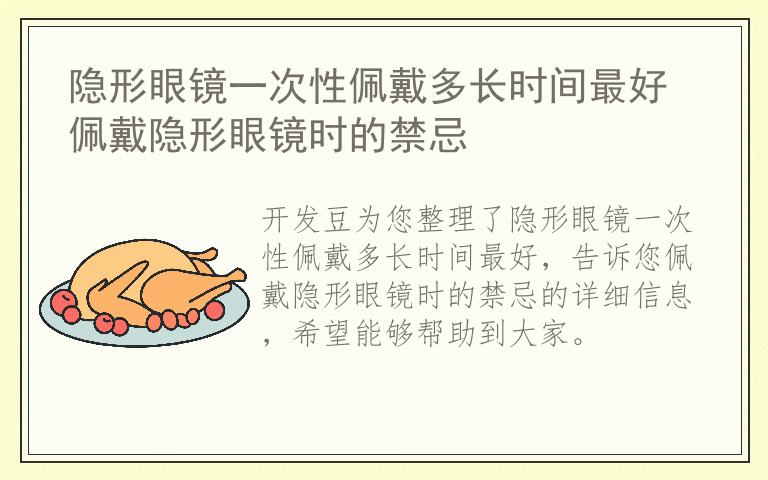 隐形眼镜一次性佩戴多长时间最好 佩戴隐形眼镜时的禁忌

开发豆为您整理了隐形眼镜一次性佩戴多长时间最好，告诉您佩戴隐形眼镜时的禁忌的详细信息，希望能够帮助到大家。